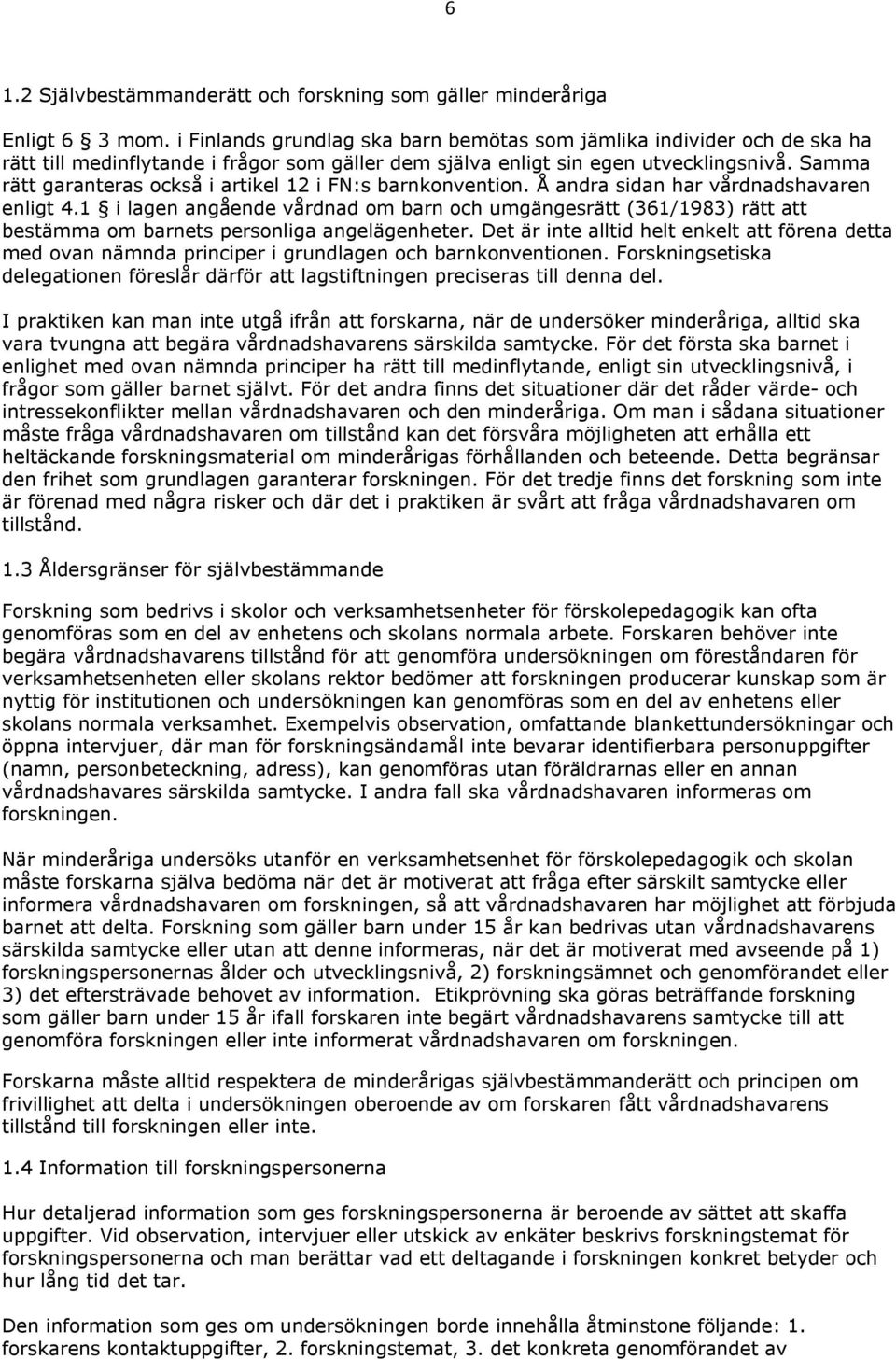 6

1.2 Självbestämmanderätt och forskning som gäller minderåriga

Enligt 6 § 3 mom. i Finlands grundlag ska barn bemötas som jämlika individer och de ska ha rätt till medinflytande i frågor som gäller dem själva enligt sin egen utvecklingsnivå. Samma rätt garanteras också i artikel 12 i FN:s barnkonvention. Å andra sidan har vårdnadshavaren enligt 4.1 § i lagen angående vårdnad om barn och umgängesrätt (361/1983) rätt att bestämma om barnets personliga angelägenheter. Det är inte alltid helt enkelt att förena detta med ovan nämnda principer i grundlagen och barnkonventionen. Forskningsetiska delegationen föreslår därför att lagstiftningen preciseras till denna del.

I praktiken kan man inte utgå ifrån att forskarna, när de undersöker minderåriga, alltid ska vara tvungna att begära vårdnadshavarens särskilda samtycke. För det första ska barnet i enlighet med ovan nämnda principer ha rätt till medinflytande, enligt sin utvecklingsnivå, i frågor som gäller barnet självt. För det andra finns det situationer där det råder värde- och intressekonflikter mellan vårdnadshavaren och den minderåriga. Om man i sådana situationer måste fråga vårdnadshavaren om tillstånd kan det försvåra möjligheten att erhålla ett heltäckande forskningsmaterial om minderårigas förhållanden och beteende. Detta begränsar den frihet som grundlagen garanterar forskningen. För det tredje finns det forskning som inte är förenad med några risker och där det i praktiken är svårt att fråga vårdnadshavaren om tillstånd.

1.3 Åldersgränser för självbestämmande

Forskning som bedrivs i skolor och verksamhetsenheter för förskolepedagogik kan ofta genomföras som en del av enhetens och skolans normala arbete. Forskaren behöver inte begära vårdnadshavarens tillstånd för att genomföra undersökningen om föreståndaren för verksamhetsenheten eller skolans rektor bedömer att forskningen producerar kunskap som är nyttig för institutionen och undersökningen kan genomföras som en del av enhetens eller skolans normala verksamhet. Exempelvis observation, omfattande blankettundersökningar och öppna intervjuer, där man för forskningsändamål inte bevarar identifierbara personuppgifter (namn, personbeteckning, adress), kan genomföras utan föräldrarnas eller en annan vårdnadshavares särskilda samtycke. I andra fall ska vårdnadshavaren informeras om forskningen.

När minderåriga undersöks utanför en verksamhetsenhet för förskolepedagogik och skolan måste forskarna själva bedöma när det är motiverat att fråga efter särskilt samtycke eller informera vårdnadshavaren om forskningen, så att vårdnadshavaren har möjlighet att förbjuda barnet att delta. Forskning som gäller barn under 15 år kan bedrivas utan vårdnadshavarens särskilda samtycke eller utan att denne informeras, när det är motiverat med avseende på 1) forskningspersonernas ålder och utvecklingsnivå, 2) forskningsämnet och genomförandet eller 3) det eftersträvade behovet av information. Etikprövning ska göras beträffande forskning som gäller barn under 15 år ifall forskaren inte begärt vårdnadshavarens samtycke till att genomföra forskningen eller inte informerat vårdnadshavaren om forskningen.

Forskarna måste alltid respektera de minderårigas självbestämmanderätt och principen om frivillighet att delta i undersökningen oberoende av om forskaren fått vårdnadshavarens tillstånd till forskningen eller inte.

1.4 Information till forskningspersonerna

Hur detaljerad information som ges forskningspersonerna är beroende av sättet att skaffa uppgifter. Vid observation, intervjuer eller utskick av enkäter beskrivs forskningstemat för forskningspersonerna och man berättar vad ett deltagande i forskningen konkret betyder och hur lång tid det tar.

Den information som ges om undersökningen borde innehålla åtminstone följande: 1. forskarens kontaktuppgifter, 2. forskningstemat, 3. det konkreta genomförandet av